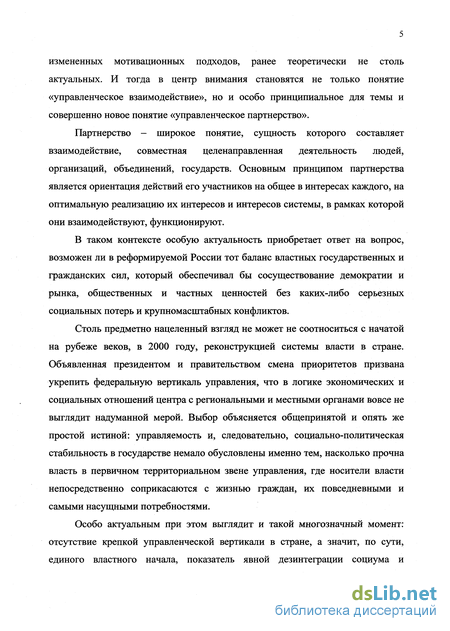 5

измененных мотивационных подходов, ранее теоретически не столь актуальных. И тогда в центр внимания становятся не только понятие «управленческое взаимодействие», но и особо принципиальное для темы и совершенно новое понятие «управленческое партнерство».

Партнерство – широкое понятие, сущность которого составляет взаимодействие, совместная целенаправленная деятельность людей, организаций, объединений, государств. Основным принципом партнерства является ориентация действий его участников на общее в интересах каждого, на оптимальную реализацию их интересов и интересов системы, в рамках которой они взаимодействуют, функционируют.

В таком контексте особую актуальность приобретает ответ на вопрос, возможен ли в реформируемой России тот баланс властных государственных и гражданских сил, который обеспечивал бы сосуществование демократии и рынка, общественных и частных ценностей без каких-либо серьезных социальных потерь и крупномасштабных конфликтов.

Столь предметно нацеленный взгляд не может не соотноситься с начатой на рубеже веков, в 2000 году, реконструкцией системы власти в стране. Объявленная президентом и правительством смена приоритетов призвана укрепить федеральную вертикаль управления, что в логике экономических и социальных отношений центра с региональными и местными органами вовсе не выглядит надуманной мерой. Выбор объясняется общепринятой и опять же простой истиной: управляемость и, следовательно, социально-политическая стабильность в государстве немало обусловлены именно тем, насколько прочна власть в первичном территориальном звене управления, где носители власти непосредственно соприкасаются с жизнью граждан, их повседневными и самыми насущными потребностями.

Особо актуальным при этом выглядит и такой многозначный момент: отсутствие крепкой управленческой вертикали в стране, а значит, по сути, единого властного начала, показатель явной дезинтеграции социума и

dsLib.net
библиотека диссертаций